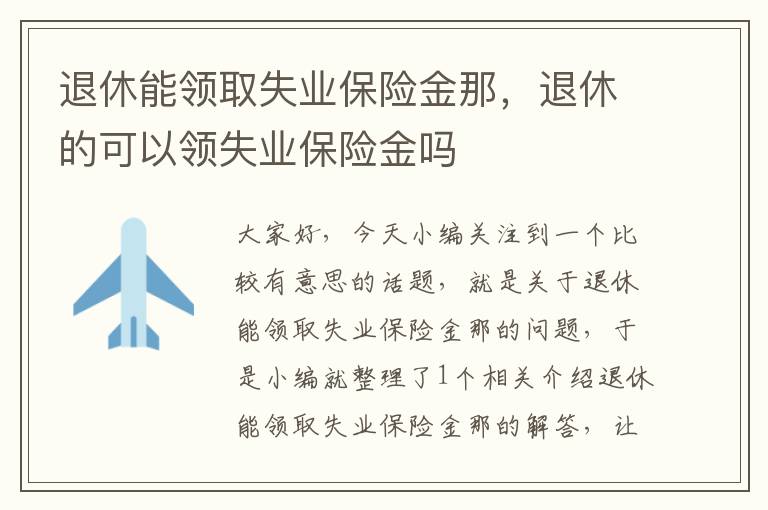 退休能领取失业保险金那，退休的可以领失业保险金吗

大家好，今天小编关注到一个比较有意思的话题，就是关于退休能领取失业保险金那的问题，于是小编就整理了1个相关介绍退休能领取失业保险金那的解答，让